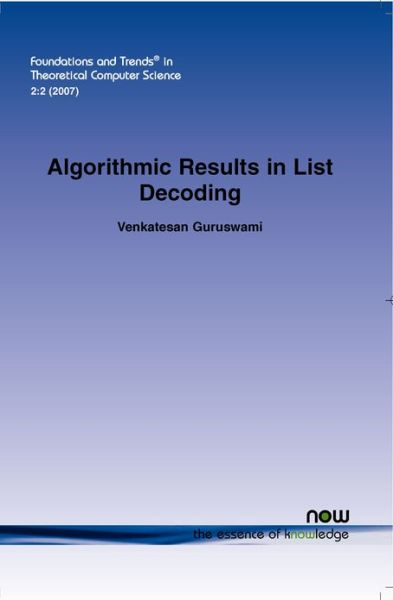 Foundations and Trends® in Theoretical Computer Science
2:2 (2007)

Algorithmic Results in List Decoding

Venkatesan Guruswami

now
the essence of knowledge